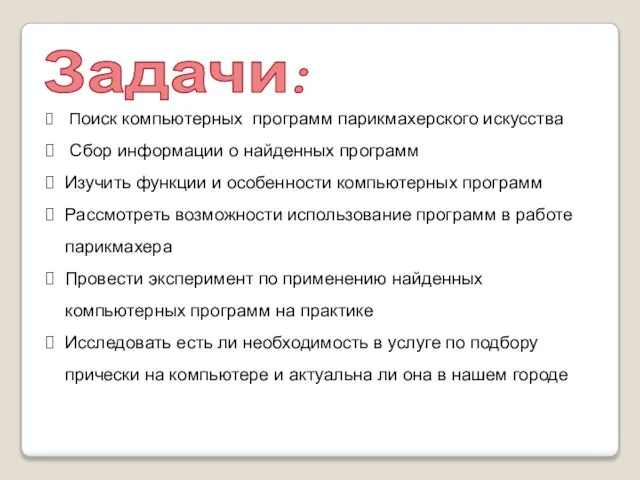 Задачи:

Поиск компьютерных программ парикмахерского искусства

Сбор информации о найденных программ

Изучить функции и особенности компьютерных программ

Рассмотреть возможности использование программ в работе парикмахера

Провести эксперимент по применению найденных компьютерных программ на практике

Исследовать есть ли необходимость в услуге по подбору прически на компьютере и актуальна ли она в нашем городе